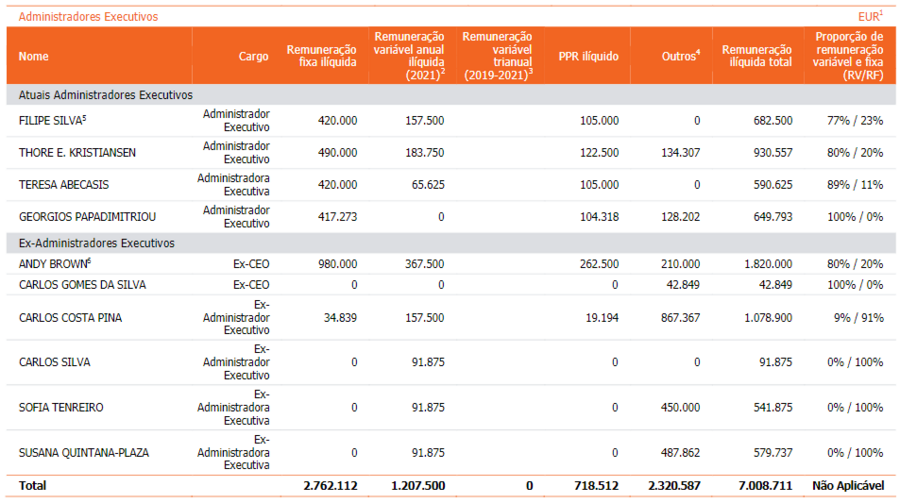 Administradores Executivos

EUR$^1$

| Nome | Cargo | Remuneração fixa ilíquida | Remuneração variável anual ilíquida (2021)$^2$ | Remuneração variável trianual (2019-2021)$^3$ | PPR ilíquido | Outros$^4$ | Remuneração ilíquida total | Proporção de remuneração variável e fixa (RV/RF) |
|---|---|---|---|---|---|---|---|---|
| Atuais Administradores Executivos | | | | | | | | |
| FILIPE SILVA$^5$ | Administrador Executivo | 420.000 | 157.500 | | 105.000 | 0 | 682.500 | 77% / 23% |
| THORE E. KRISTIANSEN | Administrador Executivo | 490.000 | 183.750 | | 122.500 | 134.307 | 930.557 | 80% / 20% |
| TERESA ABECASIS | Administradora Executiva | 420.000 | 65.625 | | 105.000 | 0 | 590.625 | 89% / 11% |
| GEORGIOS PAPADIMITRIOU | Administrador Executivo | 417.273 | 0 | | 104.318 | 128.202 | 649.793 | 100% / 0% |
| Ex-Administradores Executivos | | | | | | | | |
| ANDY BROWN$^6$ | Ex-CEO | 980.000 | 367.500 | | 262.500 | 210.000 | 1.820.000 | 80% / 20% |
| CARLOS GOMES DA SILVA | Ex-CEO | 0 | 0 | | 0 | 42.849 | 42.849 | 100% / 0% |
| CARLOS COSTA PINA | Ex-Administrador Executivo | 34.839 | 157.500 | | 19.194 | 867.367 | 1.078.900 | 9% / 91% |
| CARLOS SILVA | Ex-Administrador Executivo | 0 | 91.875 | | 0 | 0 | 91.875 | 0% / 100% |
| SOFIA TENREIRO | Ex-Administradora Executiva | 0 | 91.875 | | 0 | 450.000 | 541.875 | 0% / 100% |
| SUSANA QUINTANA-PLAZA | Ex-Administradora Executiva | 0 | 91.875 | | 0 | 487.862 | 579.737 | 0% / 100% |
| Total | | 2.762.112 | 1.207.500 | 0 | 718.512 | 2.320.587 | 7.008.711 | Não Aplicável |